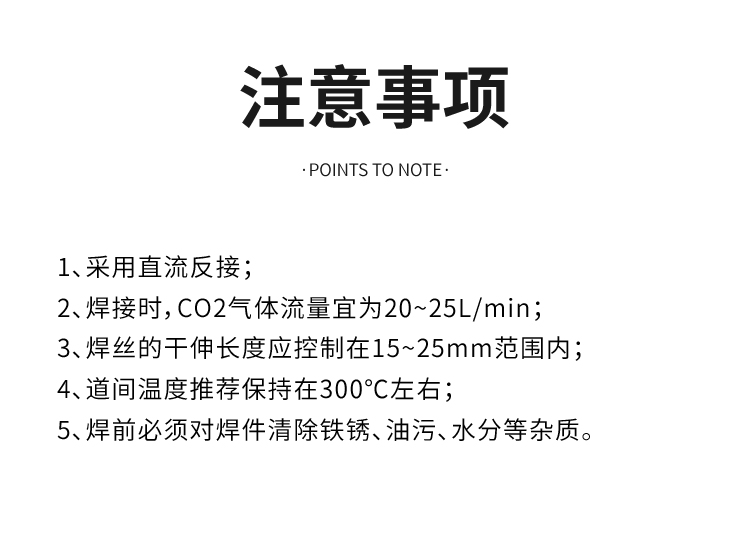 注意事项

·POINTS TO NOTE·

1、采用直流反接；
2、焊接时，CO2气体流量宜为20~25L/min；
3、焊丝的干伸长度应控制在15~25mm范围内；
4、道间温度推荐保持在300°C左右；
5、焊前必须对焊件清除铁锈、油污、水分等杂质。